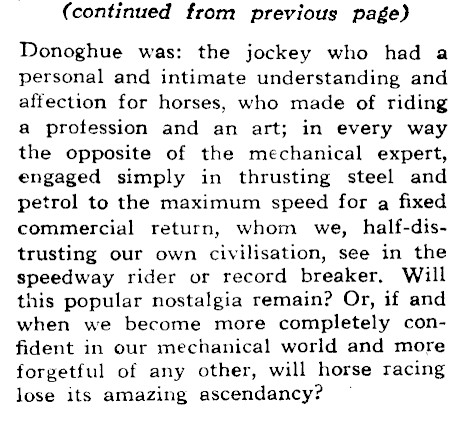 (continued from previous page)

Donoghue was: the jockey who had a personal and intimate understanding and affection for horses, who made of riding a profession and an art; in every way the opposite of the mechanical expert, engaged simply in thrusting steel and petrol to the maximum speed for a fixed commercial return, whom we, half-distrusting our own civilisation, see in the speedway rider or record breaker. Will this popular nostalgia remain? Or, if and when we become more completely confident in our mechanical world and more forgetful of any other, will horse racing lose its amazing ascendancy?